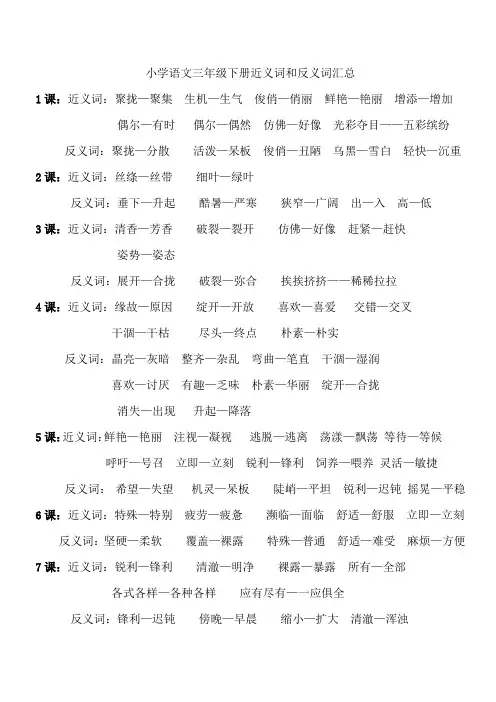 小学语文三年级下册近义词和反义词汇总

1课：近义词：聚拢—聚集　生机—生气　俊俏—俏丽　鲜艳—艳丽　增添—增加

偶尔—有时　偶尔—偶然　仿佛—好像　光彩夺目——五彩缤纷

反义词：聚拢—分散　活泼—呆板　俊俏—丑陋　乌黑—雪白　轻快—沉重

2课：近义词：丝绦—丝带　细叶—绿叶

反义词：垂下—升起　酷暑—严寒　狭窄—广阔　出—入　高—低

3课：近义词：清香—芳香　破裂—裂开　仿佛—好像　赶紧—赶快

姿势—姿态

反义词：展开—合拢　破裂—弥合　挨挨挤挤——稀稀拉拉

4课：近义词：缘故—原因　绽开—开放　喜欢—喜爱　交错—交叉

干涸—干枯　尽头—终点　朴素—朴实

反义词：晶亮—灰暗　整齐—杂乱　弯曲—笔直　干涸—湿润

喜欢—讨厌　有趣—乏味　朴素—华丽　绽开—合拢

消失—出现　升起—降落

5课：近义词：鲜艳—艳丽　注视—凝视　逃脱—逃离　荡漾—飘荡　等待—等候

呼吁—号召　立即—立刻　锐利—锋利　饲养—喂养　灵活—敏捷

反义词：希望—失望　机灵—呆板　陡峭—平坦　锐利—迟钝　摇晃—平稳

6课：近义词：特殊—特别　疲劳—疲惫　濒临—面临　舒适—舒服　立即—立刻

反义词：坚硬—柔软　覆盖—裸露　特殊—普通　舒适—难受　麻烦—方便

7课：近义词：锐利—锋利　清澈—明净　裸露—暴露　所有—全部

各式各样—各种各样　应有尽有——应俱全

反义词：锋利—迟钝　傍晚—早晨　缩小—扩大　清澈—浑浊